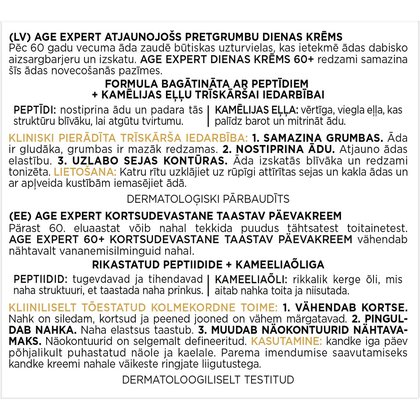 (LV) AGE EXPERT ATJAUNOJOŠS PRETGRUMBU DIENAS KRĒMS
Pēc 60 gadu vecuma āda zaudē būtiskas uzturvielas, kas ietekmē ādas dabisko aizsargbarjeru un izskatu. AGE EXPERT DIENAS KRĒMS 60+ redzami samazina šīs ādas novecošanās pazīmes.

FORMULA BAGĀTINĀTA AR PEPTĪDIEM
+ KAMĒLIJAS EĻĻU TRĪSKĀRŠAI IEDARBĪBAI

PEPTĪDI: nostiprina ādu un padara tās struktūru blīvāku, lai atgūtu tvirtumu.

KAMĒLIJAS EĻĻA: vērtīga, viegla eļļa, kas palīdz barot un mitrināt ādu.

KLINISKI PIERĀDĪTA TRĪSKĀRŠA IEDARBĪBA: 1. SAMAZINA GRUMBAS. Āda ir gludāka, grumbas ir mazāk redzamas. 2. NOSTIPRINA ĀDU. Atjauno ādas elastību. 3. UZLABO SEJAS KONTŪRAS. Āda izskatās blīvāka un redzami tonizēta. LIETOŠANA: Katru rītu uzklājiet uz rūpīgi attīrītas sejas un kakla ādas un ar apļveida kustībām iemasējiet ādā.

DERMATOLOĢISKI PĀRBAUDĪTS

(EE) AGE EXPERT KORTSUDEVASTANE TAASTAV PÄEVAKREEM
Pärast 60. eluaastat võib nahal tekkida puudus tähtsatest toitainetest. AGE EXPERT 60+ KORTSUDEVASTANE TAASTAV PÄEVAKREEM vähendab nähtavalt vananemisilminguid nahal.

RIKASTATUD PEPTIIDIDE + KAMEELIAÕLIGA

PEPTIIDID: tugevdavad ja tihendavad naha struktuuri, et taastada naha prinkus.

KAMEELIAÕLI: rikkalik kerge õli, mis aitab nahka toita ja niisutada.

KLIINILISELT TÕESTATUD KOLMEKORDNE TOIME: 1. VÄHENDAB KORTSE. Nahk on siledam, kortsud ja peened jooned on vähem märgatavad. 2. PINGULDAB NAHKA. Naha elastsus taastub. 3. MUUDAB NÄOKONTUURID NÄHTAVAMAKS. Näokontuurid on selgemalt defineeritud. KASUTAMINE: kandke iga päev põhjalikult puhastatud näole ja kaelale. Parema imendumise saavutamiseks kandke kreemi nahale väikeste ringjate liigutustega.

DERMATOLOOGILISELT TESTITUD